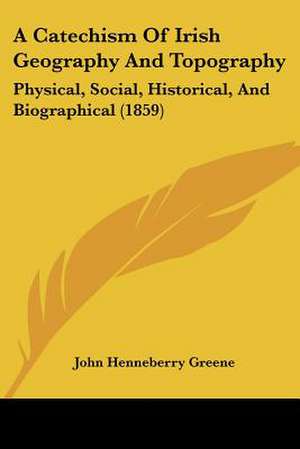 A Catechism Of Irish Geography And Topography

Physical, Social, Historical, And Biographical (1859)

John Henneberry Greene